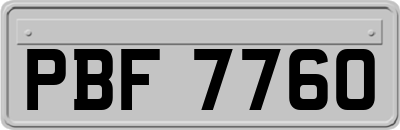 PBF 7760